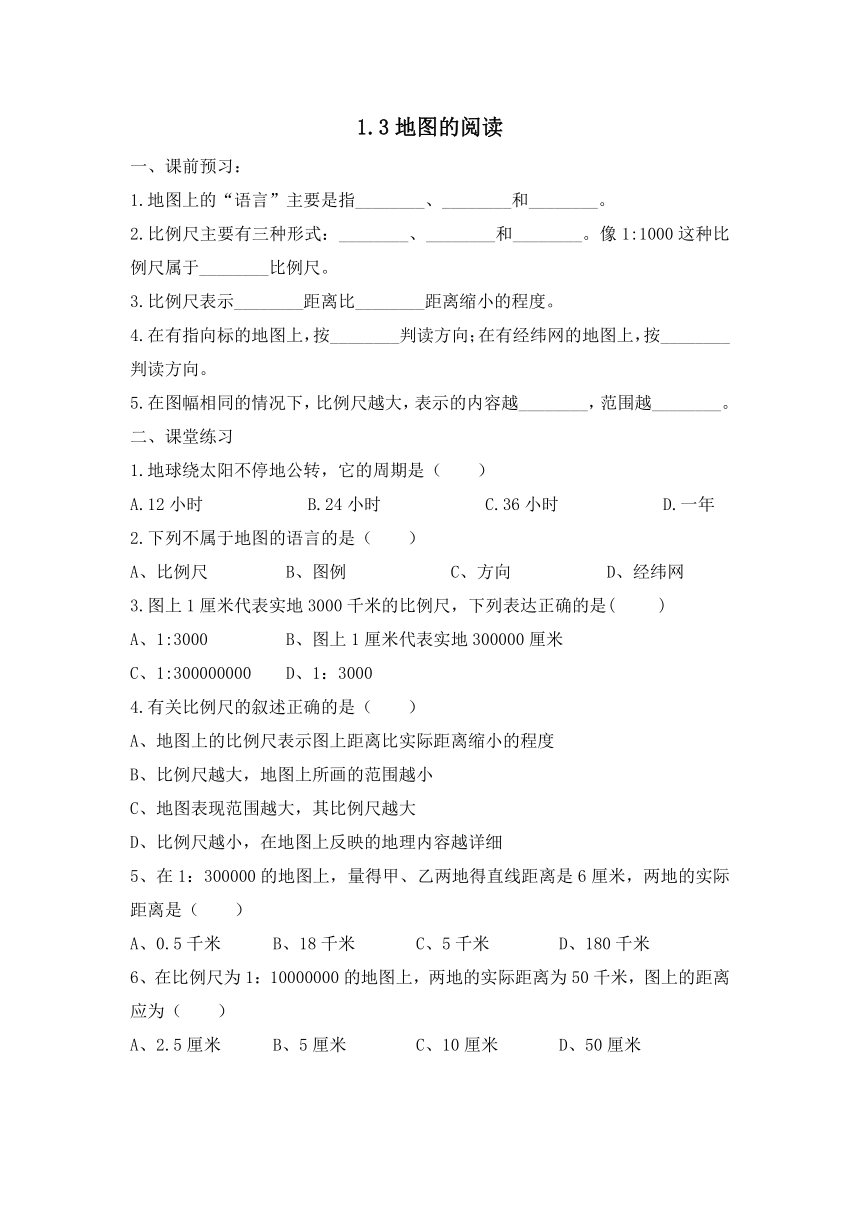 1.3 地图的阅读

一、课前预习：

1.地图上的“语言”主要是指________、________和________。

2.比例尺主要有三种形式：________、________和________。像 1:1000 这种比例尺属于________比例尺。

3.比例尺表示________距离比________距离缩小的程度。

4.在有指向标的地图上，按________判读方向;在有经纬网的地图上，按________判读方向。

5.在图幅相同的情况下，比例尺越大，表示的内容越________，范围越________。

二、课堂练习

1.地球绕太阳不停地公转，它的周期是（　　）

A.12 小时　　B.24 小时　　C.36 小时　　D.一年

2.下列不属于地图的语言的是（　　）

A、比例尺　　B、图例　　C、方向　　D、经纬网

3.图上 1 厘米代表实地 3000 千米的比例尺，下列表达正确的是(　　)

A、1:3000　　B、图上 1 厘米代表实地 300000 厘米

C、1:300000000　　D、1：3000

4.有关比例尺的叙述正确的是（　　）

A、地图上的比例尺表示图上距离比实际距离缩小的程度

B、比例尺越大，地图上所画的范围越小

C、地图表现范围越大，其比例尺越大

D、比例尺越小，在地图上反映的地理内容越详细

5、在 1：300000 的地图上，量得甲、乙两地得直线距离是 6 厘米，两地的实际距离是（　　）

A、0.5 千米　　B、18 千米　　C、5 千米　　D、180 千米

6、在比例尺为 1：10000000 的地图上，两地的实际距离为 50 千米，图上的距离应为（　　）

A、2.5 厘米　　B、5 厘米　　C、10 厘米　　D、50 厘米